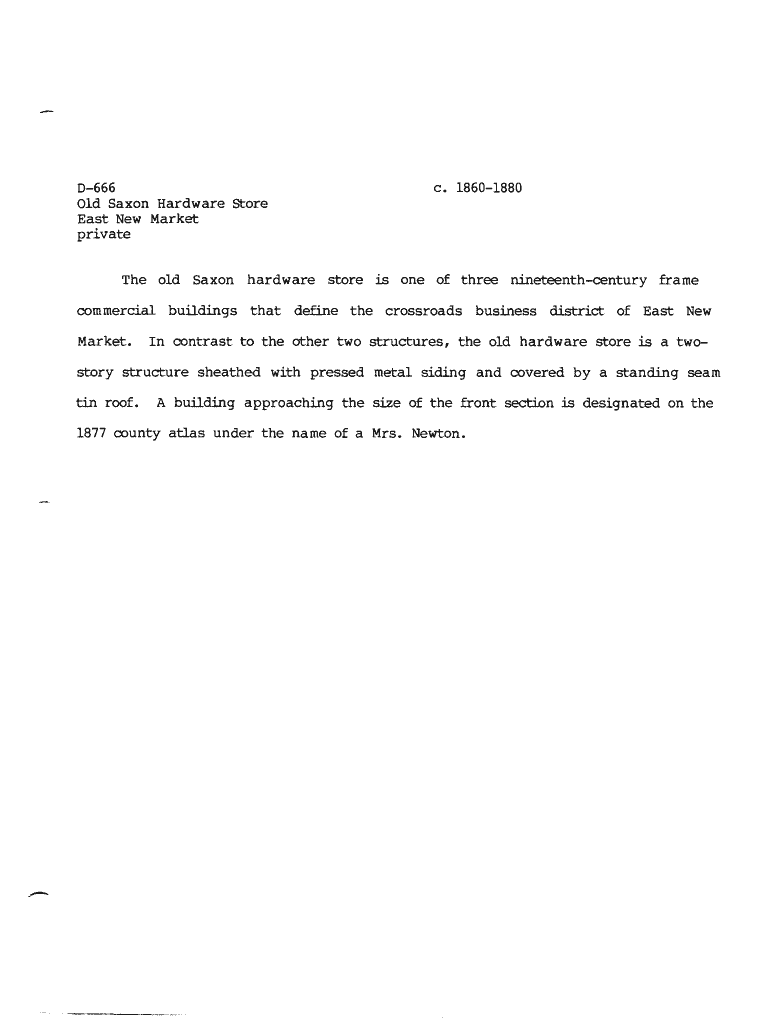 D-666
Old Saxon Hardware Store
East New Market
private

c. 1860-1880

The old Saxon hardware store is one of three nineteenth-century frame commercial buildings that define the crossroads business district of East New Market. In contrast to the other two structures, the old hardware store is a two-story structure sheathed with pressed metal siding and covered by a standing seam tin roof. A building approaching the size of the front section is designated on the 1877 county atlas under the name of a Mrs. Newton.